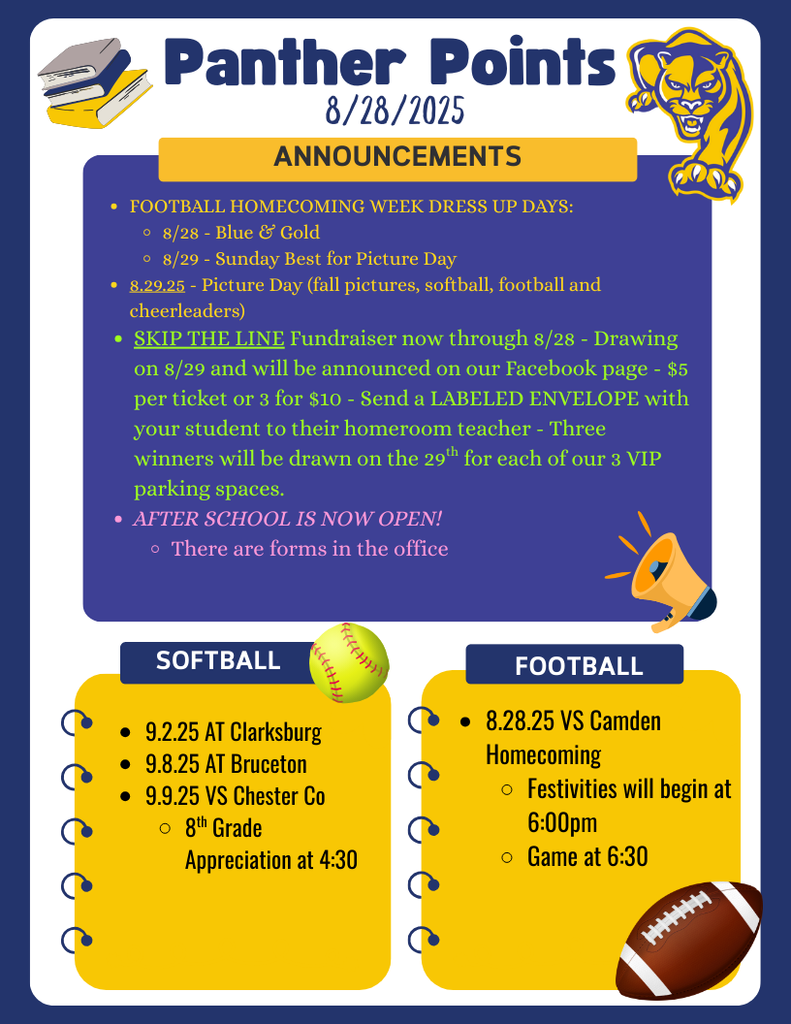 Panther Points
8/28/2025

ANNOUNCEMENTS

- FOOTBALL HOMECOMING WEEK DRESS UP DAYS:
  - 8/28 - Blue & Gold
  - 8/29 - Sunday Best for Picture Day
- 8.29.25 - Picture Day (fall pictures, softball, football and cheerleaders)
- SKIP THE LINE Fundraiser now through 8/28 - Drawing on 8/29 and will be announced on our Facebook page - $5 per ticket or 3 for $10 - Send a LABELED ENVELOPE with your student to their homeroom teacher - Three winners will be drawn on the 29$^{th}$ for each of our 3 VIP parking spaces.
- AFTER SCHOOL IS NOW OPEN!
  - There are forms in the office

SOFTBALL

- 9.2.25 AT Clarksburg
- 9.8.25 AT Bruceton
- 9.9.25 VS Chester Co
  - 8$^{th}$ Grade Appreciation at 4:30

FOOTBALL

- 8.28.25 VS Camden Homecoming
  - Festivities will begin at 6:00pm
  - Game at 6:30